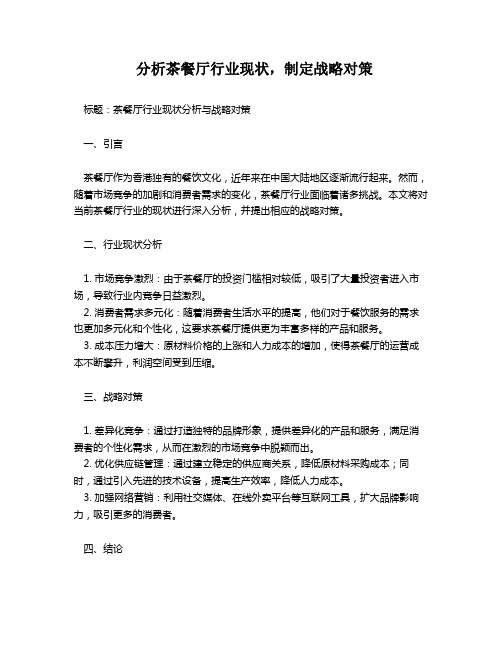 分析茶餐厅行业现状，制定战略对策

标题：茶餐厅行业现状分析与战略对策

一、引言

茶餐厅作为香港独有的餐饮文化，近年来在中国大陆地区逐渐流行起来。然而，随着市场竞争的加剧和消费者需求的变化，茶餐厅行业面临着诸多挑战。本文将对当前茶餐厅行业的现状进行深入分析，并提出相应的战略对策。

二、行业现状分析

1. 市场竞争激烈：由于茶餐厅的投资门槛相对较低，吸引了大量投资者进入市场，导致行业内竞争日益激烈。
2. 消费者需求多元化：随着消费者生活水平的提高，他们对于餐饮服务的需求也更加多元化和个性化，这要求茶餐厅提供更为丰富多样的产品和服务。
3. 成本压力增大：原材料价格的上涨和人力成本的增加，使得茶餐厅的运营成本不断攀升，利润空间受到压缩。

三、战略对策

1. 差异化竞争：通过打造独特的品牌形象，提供差异化的产品和服务，满足消费者的个性化需求，从而在激烈的市场竞争中脱颖而出。
2. 优化供应链管理：通过建立稳定的供应商关系，降低原材料采购成本；同时，通过引入先进的技术设备，提高生产效率，降低人力成本。
3. 加强网络营销：利用社交媒体、在线外卖平台等互联网工具，扩大品牌影响力，吸引更多的消费者。

四、结论